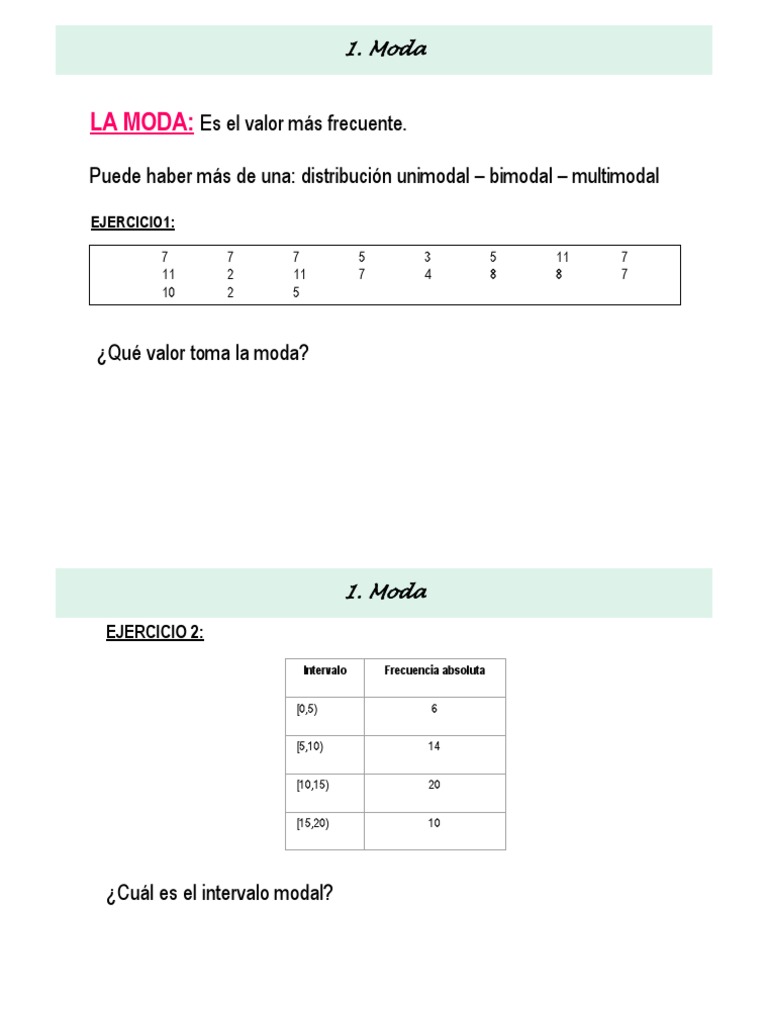 1. Moda

LA MODA: Es el valor más frecuente.

Puede haber más de una: distribución unimodal – bimodal – multimodal

EJERCICIO1:

| 7 | 7 | 7 | 5 | 3 | 5 | 11 | 7 |
|---|---|---|---|---|---|---|---|
| 11 | 2 | 11 | 7 | 4 | 8 | 8 | 7 |
| 10 | 2 | 5 | | | | | |

¿Qué valor toma la moda?

1. Moda

EJERCICIO 2:

| Intervalo | Frecuencia absoluta |
|---|---|
| [0,5) | 6 |
| [5,10) | 14 |
| [10,15) | 20 |
| [15,20) | 10 |

¿Cuál es el intervalo modal?